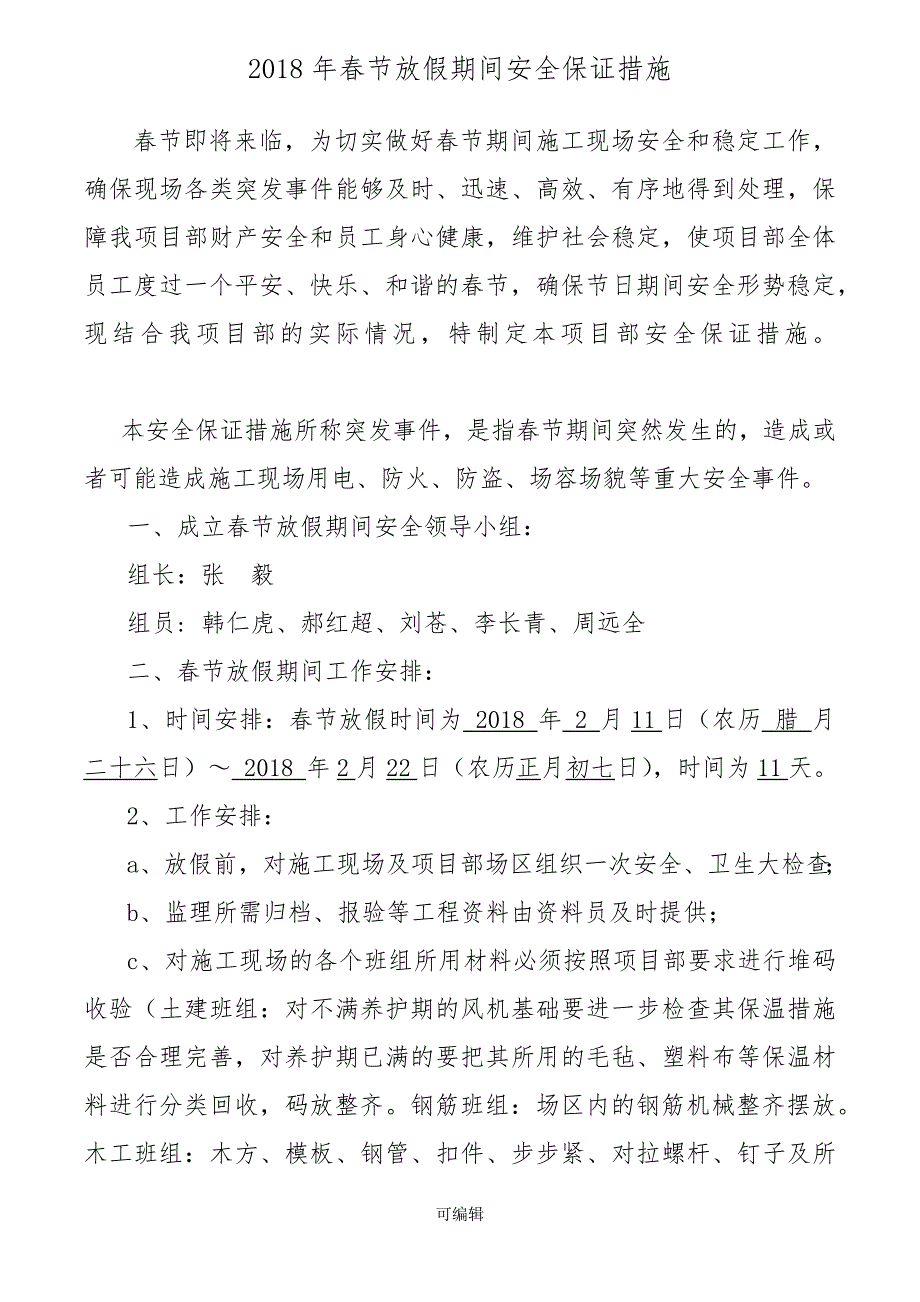 2018 年春节放假期间安全保证措施

春节即将来临，为切实做好春节期间施工现场安全和稳定工作，确保现场各类突发事件能够及时、迅速、高效、有序地得到处理，保障我项目部财产安全和员工身心健康，维护社会稳定，使项目部全体员工度过一个平安、快乐、和谐的春节，确保节日期间安全形势稳定，现结合我项目部的实际情况，特制定本项目部安全保证措施。

本安全保证措施所称突发事件，是指春节期间突然发生的，造成或者可能造成施工现场用电、防火、防盗、场容场貌等重大安全事件。

一、成立春节放假期间安全领导小组：

组长：张 毅

组员：韩仁虎、郝红超、刘苍、李长青、周远全

二、春节放假期间工作安排：

1、时间安排：春节放假时间为 2018 年 2 月 11 日（农历 腊 月二十六日）～ 2018 年 2 月 22 日（农历正月初七日），时间为 11 天。

2、工作安排：

a、放假前，对施工现场及项目部场区组织一次安全、卫生大检查；

b、监理所需归档、报验等工程资料由资料员及时提供；

c、对施工现场的各个班组所用材料必须按照项目部要求进行堆码收验（土建班组：对不满养护期的风机基础要进一步检查其保温措施是否合理完善，对养护期已满的要把其所用的毛毡、塑料布等保温材料进行分类回收，码放整齐。钢筋班组：场区内的钢筋机械整齐摆放。木工班组：木方、模板、钢管、扣件、步步紧、对拉螺杆、钉子及所

可编辑